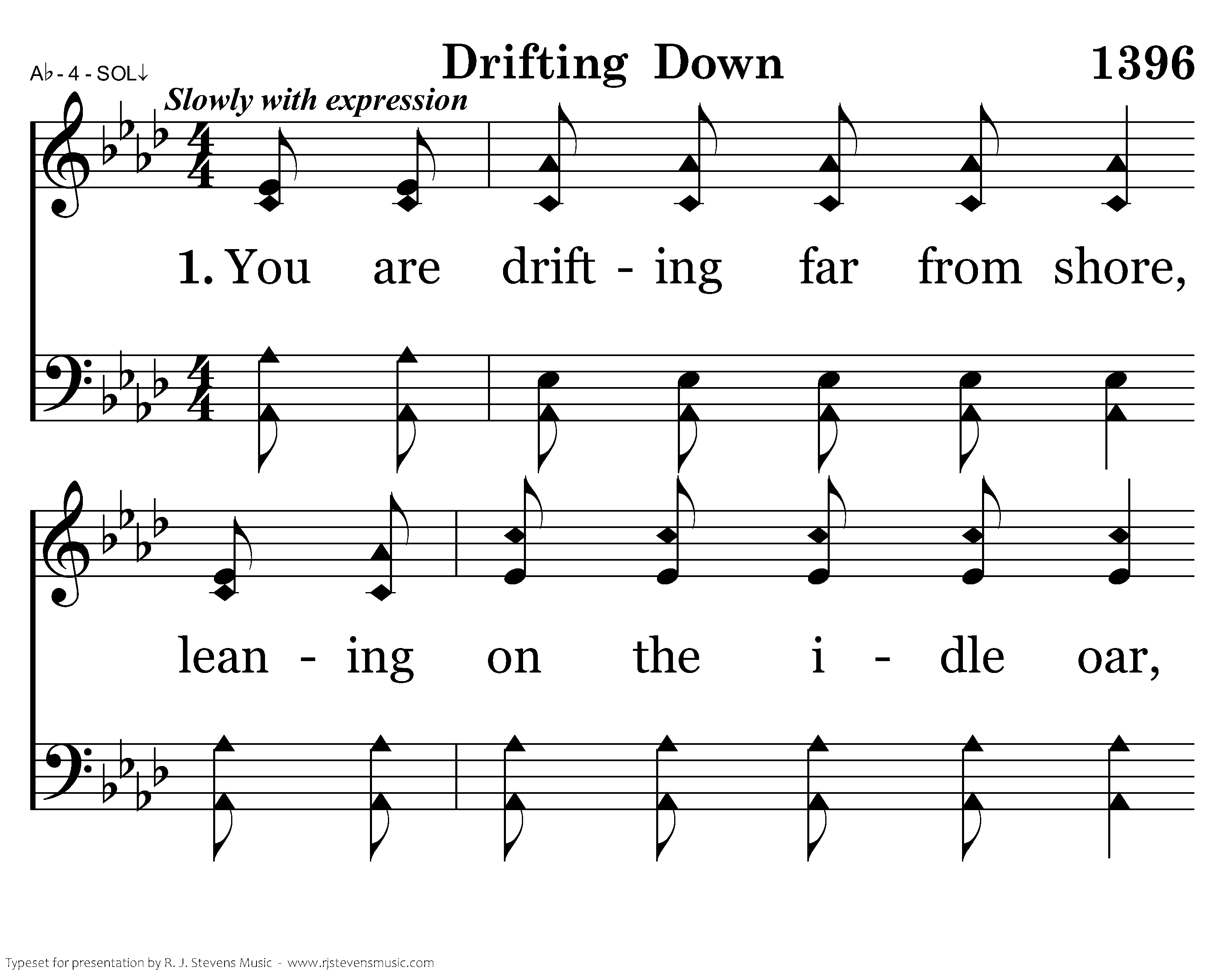 A♭ - 4 - SOL↓

Drifting Down

1396

Slowly with expression

1. You are drift - ing far from shore,

lean - ing on the i - dle oar,

Typeset for presentation by R. J. Stevens Music - www.rjstevensmusic.com